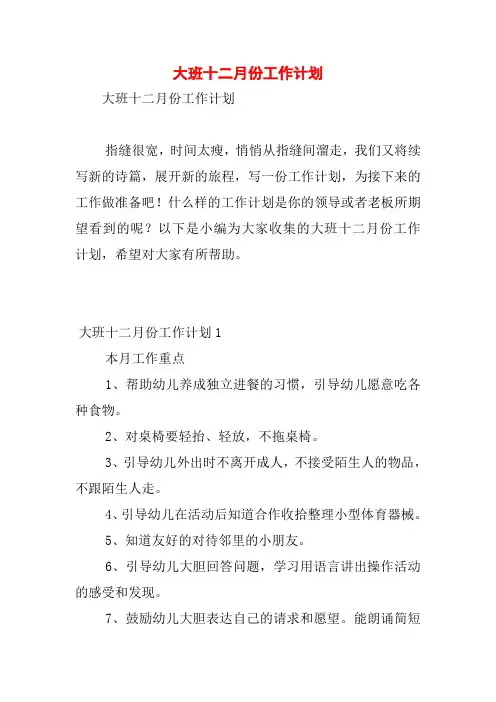 大班十二月份工作计划

大班十二月份工作计划

指缝很宽，时间太瘦，悄悄从指缝间溜走，我们又将续写新的诗篇，展开新的旅程，写一份工作计划，为接下来的工作做准备吧！什么样的工作计划是你的领导或者老板所期望看到的呢？以下是小编为大家收集的大班十二月份工作计划，希望对大家有所帮助。

大班十二月份工作计划1

本月工作重点

1、帮助幼儿养成独立进餐的习惯，引导幼儿愿意吃各种食物。

2、对桌椅要轻抬、轻放，不拖桌椅。

3、引导幼儿外出时不离开成人，不接受陌生人的物品，不跟陌生人走。

4、引导幼儿在活动后知道合作收拾整理小型体育器械。

5、知道友好的对待邻里的小朋友。

6、引导幼儿大胆回答问题，学习用语言讲出操作活动的感受和发现。

7、鼓励幼儿大胆表达自己的请求和愿望。能朗诵简短